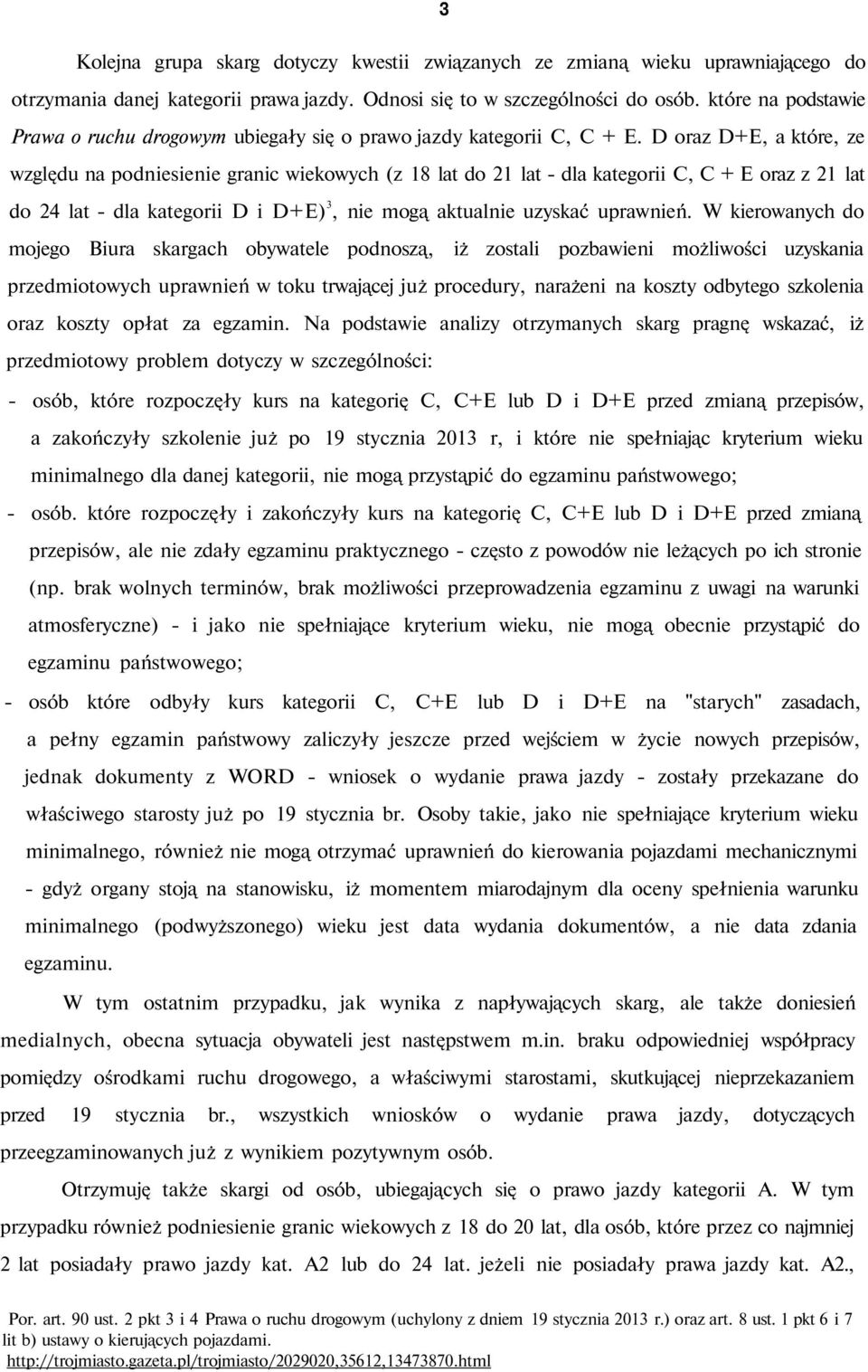 3

Kolejna grupa skarg dotyczy kwestii związanych ze zmianą wieku uprawniającego do otrzymania danej kategorii prawa jazdy. Odnosi się to w szczególności do osób. które na podstawie Prawa o ruchu drogowym ubiegały się o prawo jazdy kategorii C, C + E. D oraz D+E, a które, ze względu na podniesienie granic wiekowych (z 18 lat do 21 lat - dla kategorii C, C + E oraz z 21 lat do 24 lat - dla kategorii D i D+E)$^3$, nie mogą aktualnie uzyskać uprawnień. W kierowanych do mojego Biura skargach obywatele podnoszą, iż zostali pozbawieni możliwości uzyskania przedmiotowych uprawnień w toku trwającej już procedury, narażeni na koszty odbytego szkolenia oraz koszty opłat za egzamin. Na podstawie analizy otrzymanych skarg pragnę wskazać, iż przedmiotowy problem dotyczy w szczególności:

- osób, które rozpoczęły kurs na kategorię C, C+E lub D i D+E przed zmianą przepisów, a zakończyły szkolenie już po 19 stycznia 2013 r, i które nie spełniając kryterium wieku minimalnego dla danej kategorii, nie mogą przystąpić do egzaminu państwowego;

- osób. które rozpoczęły i zakończyły kurs na kategorię C, C+E lub D i D+E przed zmianą przepisów, ale nie zdały egzaminu praktycznego - często z powodów nie leżących po ich stronie (np. brak wolnych terminów, brak możliwości przeprowadzenia egzaminu z uwagi na warunki atmosferyczne) - i jako nie spełniające kryterium wieku, nie mogą obecnie przystąpić do egzaminu państwowego;

- osób które odbyły kurs kategorii C, C+E lub D i D+E na "starych" zasadach, a pełny egzamin państwowy zaliczyły jeszcze przed wejściem w życie nowych przepisów, jednak dokumenty z WORD - wniosek o wydanie prawa jazdy - zostały przekazane do właściwego starosty już po 19 stycznia br. Osoby takie, jako nie spełniające kryterium wieku minimalnego, również nie mogą otrzymać uprawnień do kierowania pojazdami mechanicznymi - gdyż organy stoją na stanowisku, iż momentem miarodajnym dla oceny spełnienia warunku minimalnego (podwyższonego) wieku jest data wydania dokumentów, a nie data zdania egzaminu.

W tym ostatnim przypadku, jak wynika z napływających skarg, ale także doniesień medialnych, obecna sytuacja obywateli jest następstwem m.in. braku odpowiedniej współpracy pomiędzy ośrodkami ruchu drogowego, a właściwymi starostami, skutkującej nieprzekazaniem przed 19 stycznia br., wszystkich wniosków o wydanie prawa jazdy, dotyczących przeegzaminowanych już z wynikiem pozytywnym osób.

Otrzymuję także skargi od osób, ubiegających się o prawo jazdy kategorii A. W tym przypadku również podniesienie granic wiekowych z 18 do 20 lat, dla osób, które przez co najmniej 2 lat posiadały prawo jazdy kat. A2 lub do 24 lat. jeżeli nie posiadały prawa jazdy kat. A2.,

Por. art. 90 ust. 2 pkt 3 i 4 Prawa o ruchu drogowym (uchylony z dniem 19 stycznia 2013 r.) oraz art. 8 ust. 1 pkt 6 i 7 lit b) ustawy o kierujących pojazdami.
http://trojmiasto.gazeta.pl/trojmiasto/2029020,35612,13473870.html